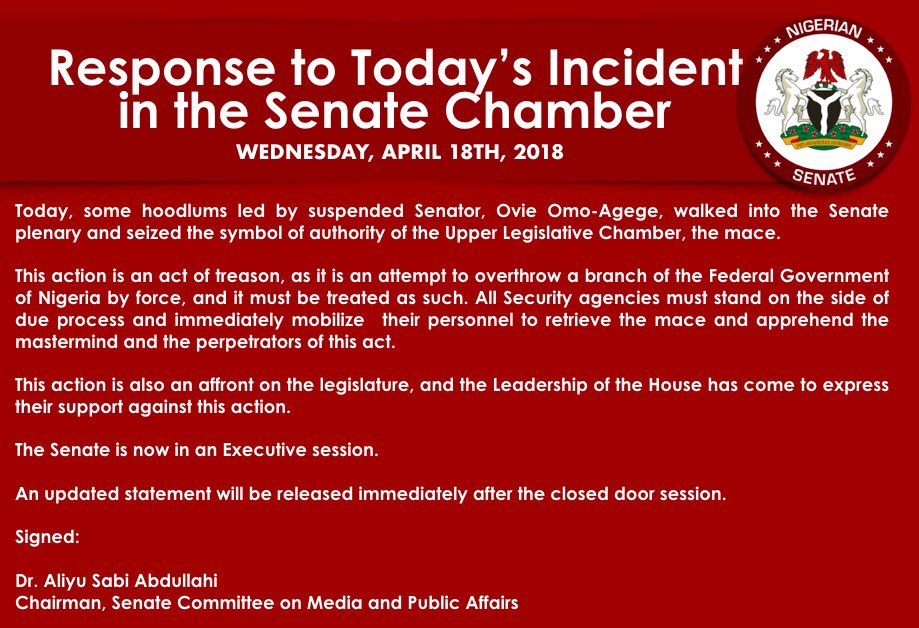 Response to Today's Incident in the Senate Chamber

WEDNESDAY, APRIL 18TH, 2018

NIGERIAN

SENATE

Today, some hoodlums led by suspended Senator, Ovie Omo-Agege, walked into the Senate plenary and seized the symbol of authority of the Upper Legislative Chamber, the mace.

This action is an act of treason, as it is an attempt to overthrow a branch of the Federal Government of Nigeria by force, and it must be treated as such. All Security agencies must stand on the side of due process and immediately mobilize their personnel to retrieve the mace and apprehend the mastermind and the perpetrators of this act.

This action is also an affront on the legislature, and the Leadership of the House has come to express their support against this action.

The Senate is now in an Executive session.

An updated statement will be released immediately after the closed door session.

Signed:

Dr. Aliyu Sabi Abdullahi
Chairman, Senate Committee on Media and Public Affairs